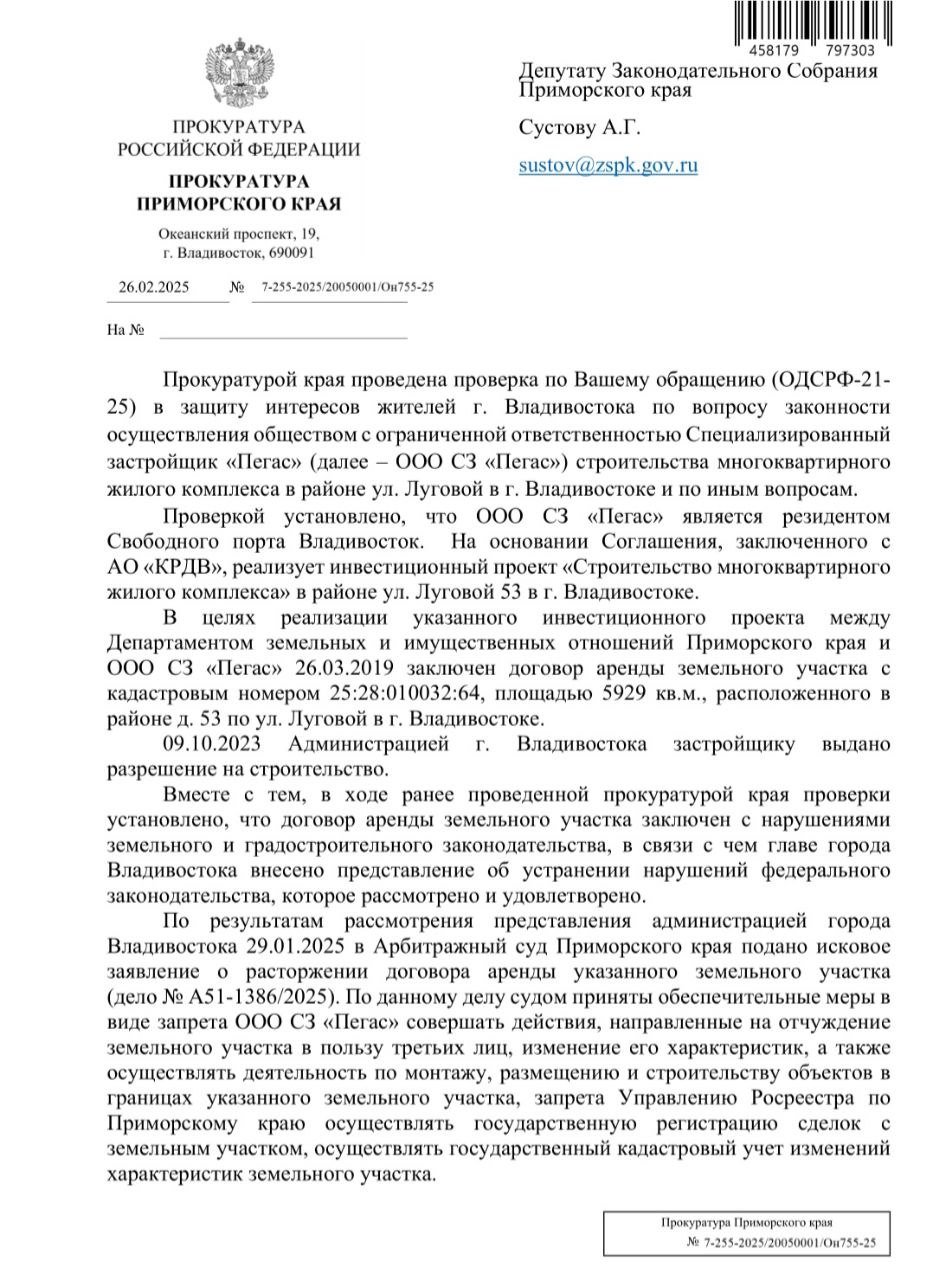 458179 797303

ПРОКУРАТУРА
РОССИЙСКОЙ ФЕДЕРАЦИИ

ПРОКУРАТУРА
ПРИМОРСКОГО КРАЯ

Океанский проспект, 19,
г. Владивосток, 690091

26.02.2025 № 7-255-2025/20050001/Он755-25

На №

Депутату Законодательного Собрания Приморского края

Сустову А.Г.

sustov@zspk.gov.ru

Прокуратурой края проведена проверка по Вашему обращению (ОДСРФ-21-25) в защиту интересов жителей г. Владивостока по вопросу законности осуществления обществом с ограниченной ответственностью Специализированный застройщик «Пегас» (далее – ООО СЗ «Пегас») строительства многоквартирного жилого комплекса в районе ул. Луговой в г. Владивостоке и по иным вопросам.

Проверкой установлено, что ООО СЗ «Пегас» является резидентом Свободного порта Владивосток. На основании Соглашения, заключенного с АО «КРДВ», реализует инвестиционный проект «Строительство многоквартирного жилого комплекса» в районе ул. Луговой 53 в г. Владивостоке.

В целях реализации указанного инвестиционного проекта между Департаментом земельных и имущественных отношений Приморского края и ООО СЗ «Пегас» 26.03.2019 заключен договор аренды земельного участка с кадастровым номером 25:28:010032:64, площадью 5929 кв.м., расположенного в районе д. 53 по ул. Луговой в г. Владивостоке.

09.10.2023 Администрацией г. Владивостока застройщику выдано разрешение на строительство.

Вместе с тем, в ходе ранее проведенной прокуратурой края проверки установлено, что договор аренды земельного участка заключен с нарушениями земельного и градостроительного законодательства, в связи с чем главе города Владивостока внесено представление об устранении нарушений федерального законодательства, которое рассмотрено и удовлетворено.

По результатам рассмотрения представления администрацией города Владивостока 29.01.2025 в Арбитражный суд Приморского края подано исковое заявление о расторжении договора аренды указанного земельного участка (дело № А51-1386/2025). По данному делу судом приняты обеспечительные меры в виде запрета ООО СЗ «Пегас» совершать действия, направленные на отчуждение земельного участка в пользу третьих лиц, изменение его характеристик, а также осуществлять деятельность по монтажу, размещению и строительству объектов в границах указанного земельного участка, запрета Управлению Росреестра по Приморскому краю осуществлять государственную регистрацию сделок с земельным участком, осуществлять государственный кадастровый учет изменений характеристик земельного участка.

Прокуратура Приморского края
№ 7-255-2025/20050001/Он755-25